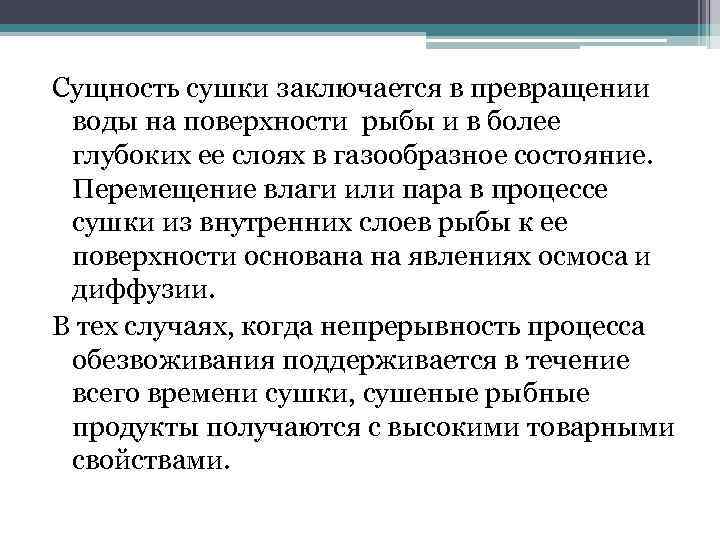 Сущность сушки заключается в превращении воды на поверхности рыбы и в более глубоких ее слоях в газообразное состояние. Перемещение влаги или пара в процессе сушки из внутренних слоев рыбы к ее поверхности основана на явлениях осмоса и диффузии.

В тех случаях, когда непрерывность процесса обезвоживания поддерживается в течение всего времени сушки, сушеные рыбные продукты получаются с высокими товарными свойствами.